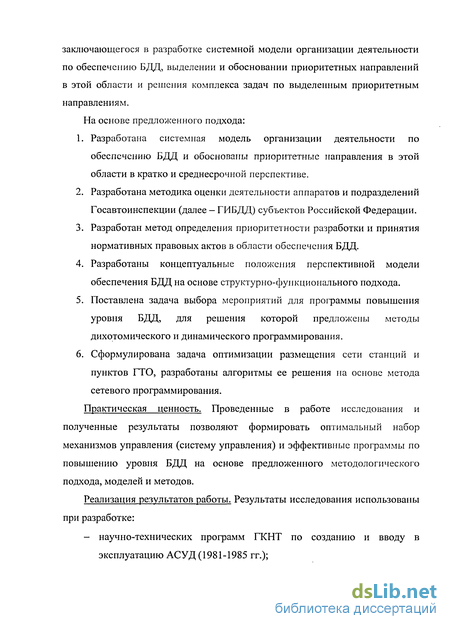 заключающегося в разработке системной модели организации деятельности по обеспечению БДД, выделении и обосновании приоритетных направлений в этой области и решения комплекса задач по выделенным приоритетным направлениям.

На основе предложенного подхода:

1. Разработана системная модель организации деятельности по обеспечению БДД и обоснованы приоритетные направления в этой области в кратко и среднесрочной перспективе.
2. Разработана методика оценки деятельности аппаратов и подразделений Госавтоинспекции (далее – ГИБДД) субъектов Российской Федерации.
3. Разработан метод определения приоритетности разработки и принятия нормативных правовых актов в области обеспечения БДД.
4. Разработаны концептуальные положения перспективной модели обеспечения БДД на основе структурно-функционального подхода.
5. Поставлена задача выбора мероприятий для программы повышения уровня БДД, для решения которой предложены методы дихотомического и динамического программирования.
6. Сформулирована задача оптимизации размещения сети станций и пунктов ГТО, разработаны алгоритмы ее решения на основе метода сетевого программирования.

Практическая ценность. Проведенные в работе исследования и полученные результаты позволяют формировать оптимальный набор механизмов управления (систему управления) и эффективные программы по повышению уровня БДД на основе предложенного методологического подхода, моделей и методов.

Реализация результатов работы. Результаты исследования использованы при разработке:

– научно-технических программ ГКНТ по созданию и вводу в эксплуатацию АСУД (1981-1985 гг.);

dsLib.net
библиотека диссертаций